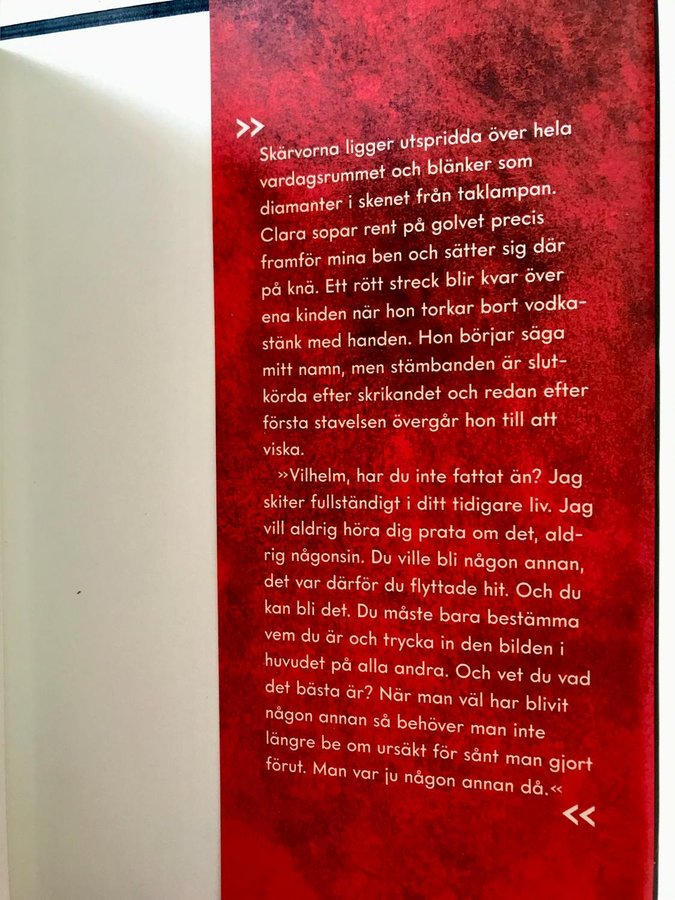 >>

Skärvorna ligger utspridda över hela vardagsrummet och blänker som diamanter i skenet från taklampan. Clara sopar rent på golvet precis framför mina ben och sätter sig där på knä. Ett rött streck blir kvar över ena kinden när hon torkar bort vodkastänk med handen. Hon börjar säga mitt namn, men stämbanden är slutkörda efter skrikandet och redan efter första stavelsen övergår hon till att viska.

»Vilhelm, har du inte fattat än? Jag skiter fullständigt i ditt tidigare liv. Jag vill aldrig höra dig prata om det, aldrig någonsin. Du ville bli någon annan, det var därför du flyttade hit. Och du kan bli det. Du måste bara bestämma vem du är och trycka in den bilden i huvudet på alla andra. Och vet du vad det bästa är? När man väl har blivit någon annan så behöver man inte längre be om ursäkt för sånt man gjort förut. Man var ju någon annan då.«

<<